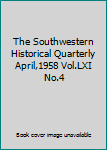 The Southwestern Historical Quarterly April,1958 Vol.LXI No.4

Book cover image unavailable